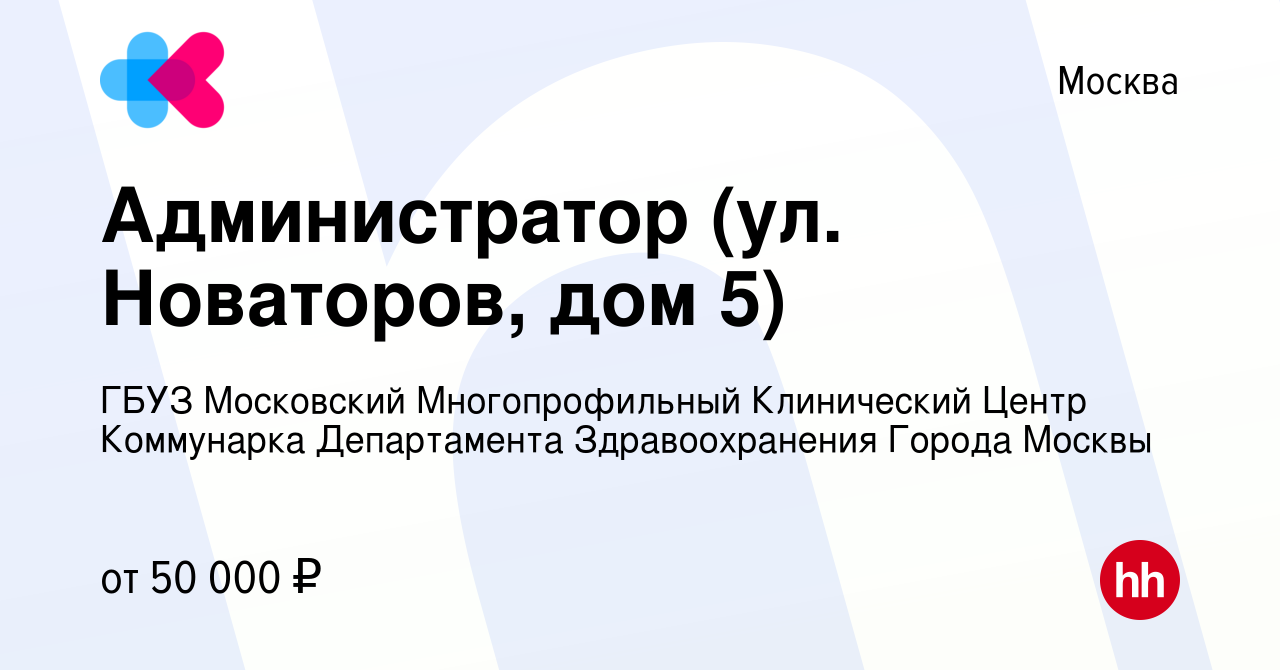 Москва

Администратор (ул. Новаторов, дом 5)

ГБУЗ Московский Многопрофильный Клинический Центр Коммунарка Департамента Здравоохранения Города Москвы

от 50 000 ₽

hh